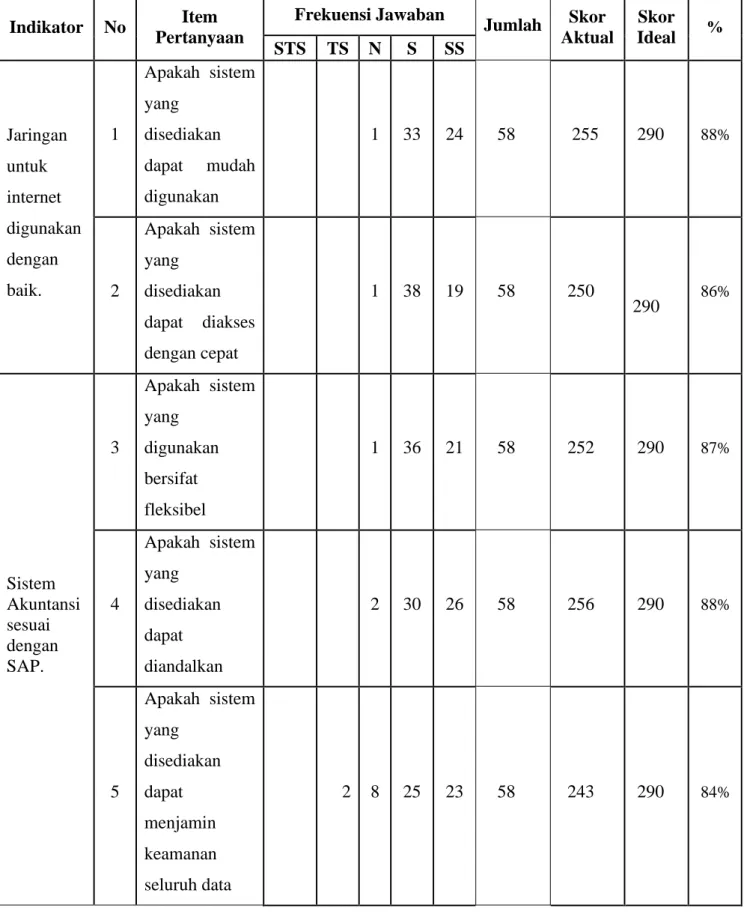 | Indikator | No | Item Pertanyaan | Frekuensi Jawaban |  |  |  |  | Jumlah | Skor Aktual | Skor Ideal | % |
|---|---|---|---|---|---|---|---|---|---|---|---|
|  |  |  | STS | TS | N | S | SS |  |  |  |  |
| Jaringan untuk internet digunakan dengan baik. | 1 | Apakah sistem yang disediakan dapat mudah digunakan |  |  | 1 | 33 | 24 | 58 | 255 | 290 | 88% |
|  | 2 | Apakah sistem yang disediakan dapat diakses dengan cepat |  |  | 1 | 38 | 19 | 58 | 250 | 290 | 86% |
| Sistem Akuntansi sesuai dengan SAP. | 3 | Apakah sistem yang digunakan bersifat fleksibel |  |  | 1 | 36 | 21 | 58 | 252 | 290 | 87% |
|  | 4 | Apakah sistem yang disediakan dapat diandalkan |  |  | 2 | 30 | 26 | 58 | 256 | 290 | 88% |
|  | 5 | Apakah sistem yang disediakan dapat menjamin keamanan seluruh data |  | 2 | 8 | 25 | 23 | 58 | 243 | 290 | 84% |